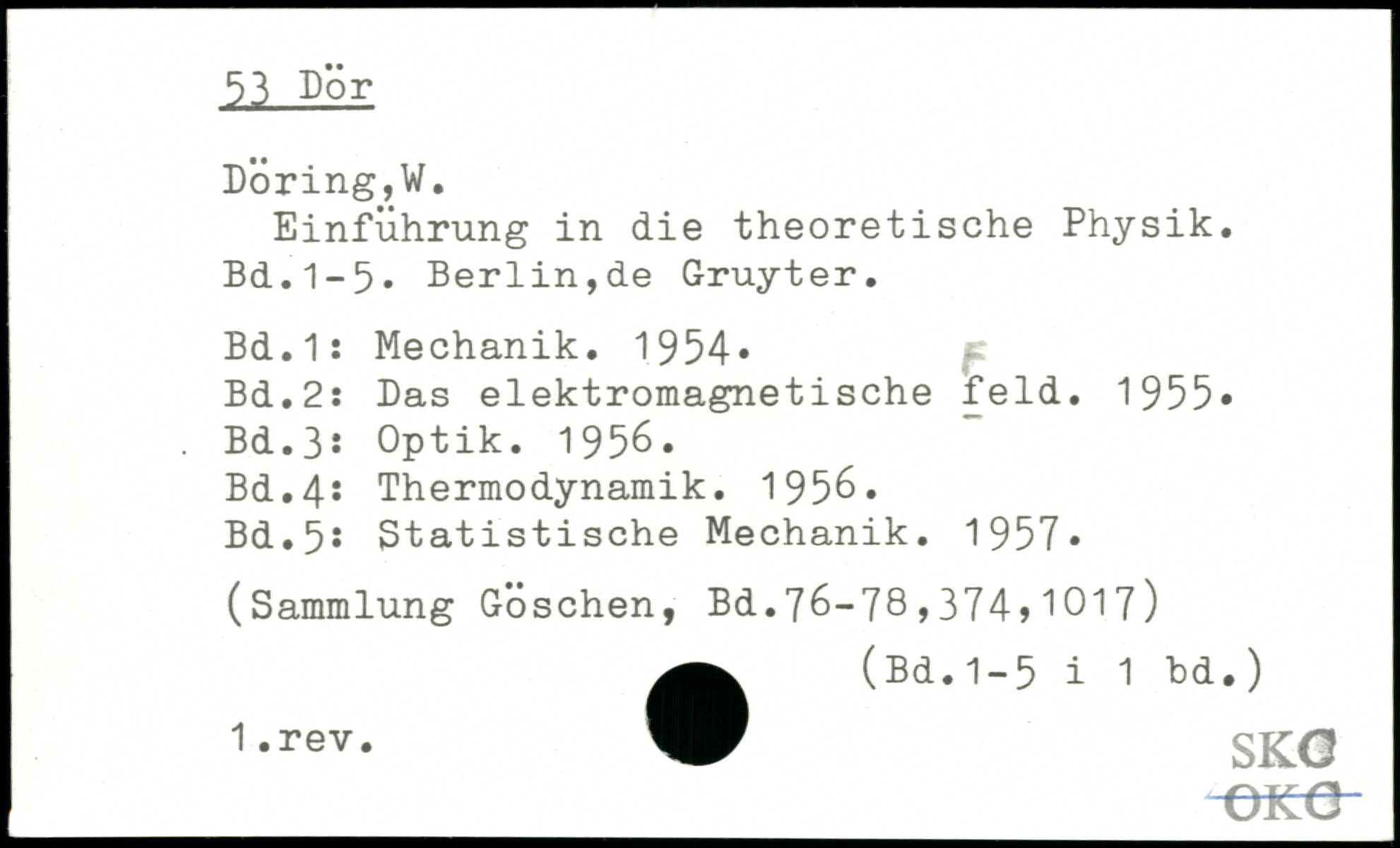 53 Dör

Döring,W.
Einführung in die theoretische Physik. Bd.1-5. Berlin,de Gruyter.

Bd.1: Mechanik. 1954.
Bd.2: Das elektromagnetische feld. 1955.
Bd.3: Optik. 1956.
Bd.4: Thermodynamik. 1956.
Bd.5: Statistische Mechanik. 1957.

(Sammlung Göschen, Bd.76-78,374,1017)

(Bd.1-5 i 1 bd.)

1.rev.

SKC
OKC